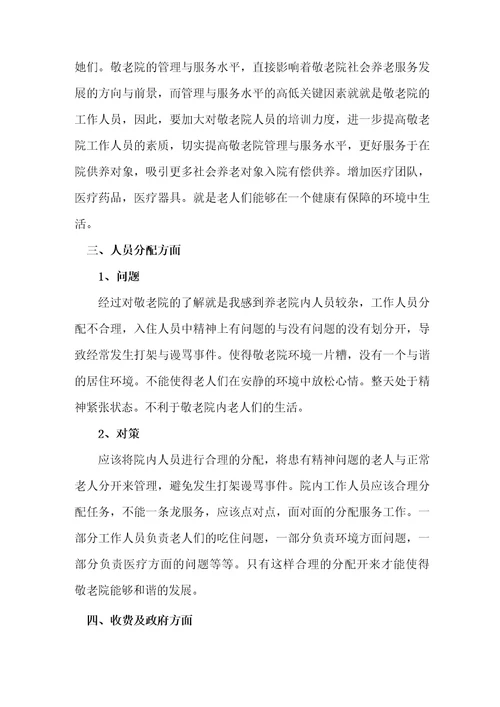 她们。敬老院的管理与服务水平，直接影响着敬老院社会养老服务发展的方向与前景，而管理与服务水平的高低关键因素就就是敬老院的工作人员，因此，要加大对敬老院人员的培训力度，进一步提高敬老院工作人员的素质，切实提高敬老院管理与服务水平，更好服务于在院供养对象，吸引更多社会养老对象入院有偿供养。增加医疗团队，医疗药品，医疗器具。就是老人们能够在一个健康有保障的环境中生活。

三、人员分配方面

1、问题

经过对敬老院的了解就是我感到养老院内人员较杂，工作人员分配不合理，入住人员中精神上有问题的与没有问题的没有划分开，导致经常发生打架与谩骂事件。使得敬老院环境一片糟，没有一个与谐的居住环境。不能使得老人们在安静的环境中放松心情。整天处于精神紧张状态。不利于敬老院内老人们的生活。

2、对策

应该将院内人员进行合理的分配，将患有精神问题的老人与正常老人分开来管理，避免发生打架谩骂事件。院内工作人员应该合理分配任务，不能一条龙服务，应该点对点，面对面的分配服务工作。一部分工作人员负责老人们的吃住问题，一部分负责环境方面问题，一部分负责医疗方面的问题等等。只有这样合理的分配开来才能使得敬老院能够和谐的发展。

四、收费及政府方面